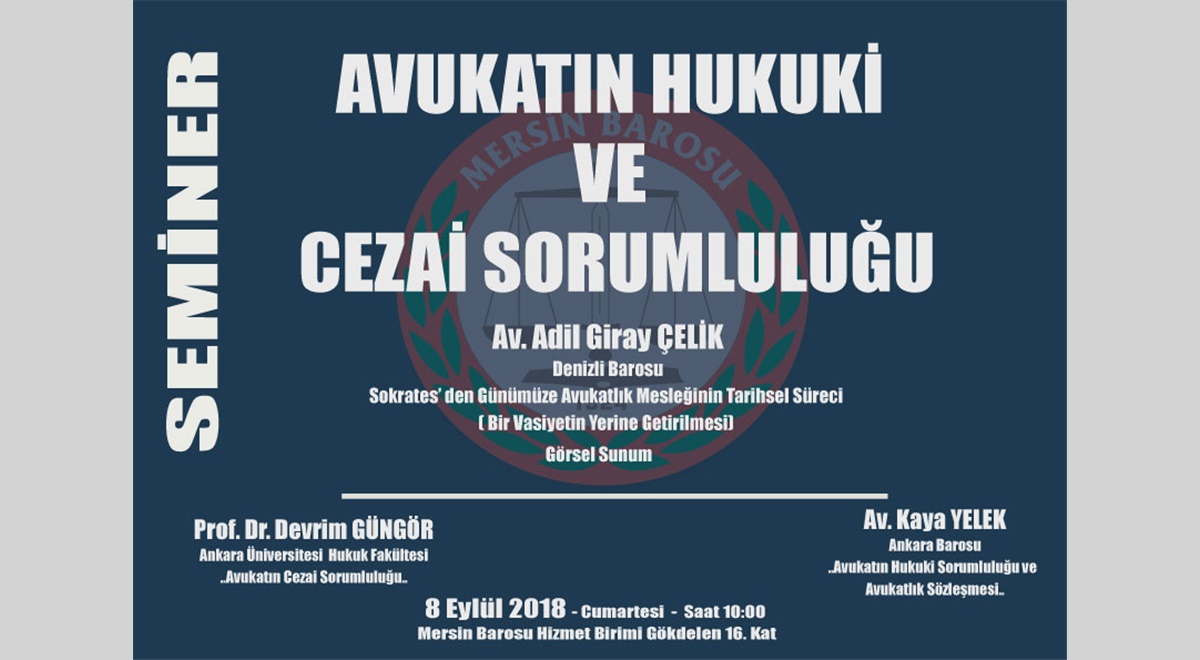 SEMİNER

AVUKATIN HUKUKİ
VE
CEZAİ SORUMLULUĞU

Av. Adil Giray ÇELİK
Denizli Barosu
Sokrates' den Günümüze Avukatlık Mesleğinin Tarihsel Süreci
( Bir Vasiyetin Yerine Getirilmesi)
Görsel Sunum

Prof. Dr. Devrim GÜNGÖR
Ankara Üniversitesi Hukuk Fakültesi
..Avukatın Cezai Sorumluluğu..

Av. Kaya YELEK
Ankara Barosu
..Avukatın Hukuki Sorumluluğu ve Avukatlık Sözleşmesi..

8 Eylül 2018 - Cumartesi - Saat 10:00
Mersin Barosu Hizmet Birimi Gökdelen 16. Kat

MERSİN BAROSU